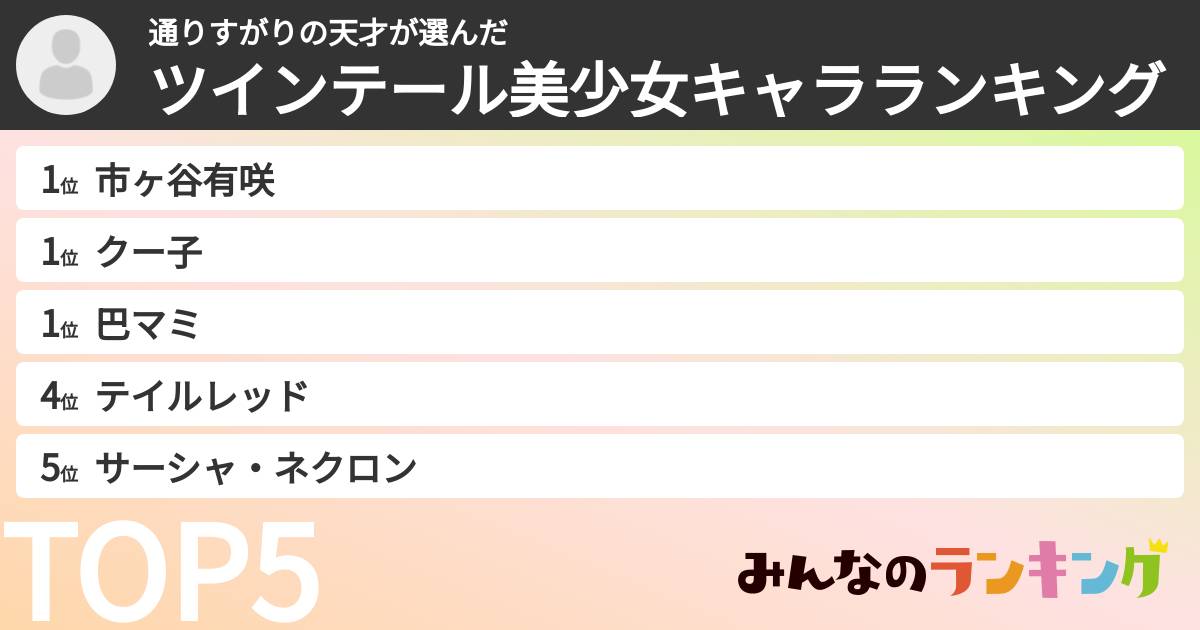 通りすがりの天才が選んだ
ツインテール美少女キャラランキング

1位 市ヶ谷有咲
1位 クー子
1位 巴マミ
4位 テイルレッド
5位 サーシャ・ネクロン

TOP5

みんなのランキング